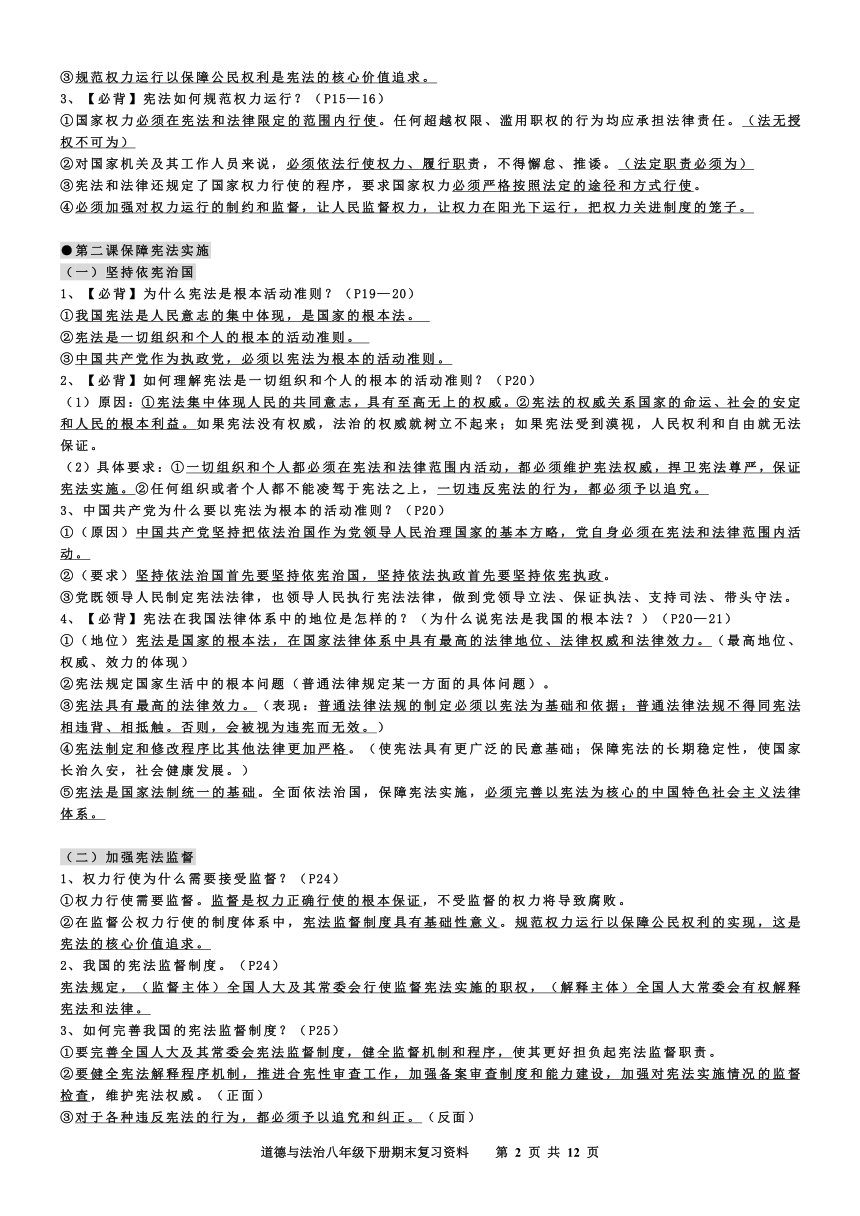 ③规范权力运行以保障公民权利是宪法的核心价值追求。
3、【必背】宪法如何规范权力运行？（P15—16）
①国家权力必须在宪法和法律限定的范围内行使。任何超越权限、滥用职权的行为均应承担法律责任。（法无授权不可为）
②对国家机关及其工作人员来说，必须依法行使权力、履行职责，不得懈怠、推诿。（法定职责必须为）
③宪法和法律还规定了国家权力行使的程序，要求国家权力必须严格按照法定的途径和方式行使。
④必须加强对权力运行的制约和监督，让人民监督权力，让权力在阳光下运行，把权力关进制度的笼子。

●第二课保障宪法实施
（一）坚持依宪治国
1、【必背】为什么宪法是根本活动准则？（P19—20）
①我国宪法是人民意志的集中体现，是国家的根本法。
②宪法是一切组织和个人的根本的活动准则。
③中国共产党作为执政党，必须以宪法为根本的活动准则。
2、【必背】如何理解宪法是一切组织和个人的根本的活动准则？（P20）
（1）原因：①宪法集中体现人民的共同意志，具有至高无上的权威。②宪法的权威关系国家的命运、社会的安定和人民的根本利益。如果宪法没有权威，法治的权威就树立不起来；如果宪法受到漠视，人民权利和自由就无法保证。
（2）具体要求：①一切组织和个人都必须在宪法和法律范围内活动，都必须维护宪法权威，捍卫宪法尊严，保证宪法实施。②任何组织或者个人都不能凌驾于宪法之上，一切违反宪法的行为，都必须予以追究。
3、中国共产党为什么要以宪法为根本的活动准则？（P20）
①（原因）中国共产党坚持把依法治国作为党领导人民治理国家的基本方略，党自身必须在宪法和法律范围内活动。
②（要求）坚持依法治国首先要坚持依宪治国，坚持依法执政首先要坚持依宪执政。
③党既领导人民制定宪法法律，也领导人民执行宪法法律，做到党领导立法、保证执法、支持司法、带头守法。
4、【必背】宪法在我国法律体系中的地位是怎样的？（为什么说宪法是我国的根本法？）（P20—21）
①（地位）宪法是国家的根本法，在国家法律体系中具有最高的法律地位、法律权威和法律效力。（最高地位、权威、效力的体现）
②宪法规定国家生活中的根本问题（普通法律规定某一方面的具体问题）。
③宪法具有最高的法律效力。（表现：普通法律法规的制定必须以宪法为基础和依据；普通法律法规不得同宪法相违背、相抵触。否则，会被视为违宪而无效。）
④宪法制定和修改程序比其他法律更加严格。（使宪法具有更广泛的民意基础；保障宪法的长期稳定性，使国家长治久安，社会健康发展。）
⑤宪法是国家法制统一的基础。全面依法治国，保障宪法实施，必须完善以宪法为核心的中国特色社会主义法律体系。

（二）加强宪法监督
1、权力行使为什么需要接受监督？（P24）
①权力行使需要监督。监督是权力正确行使的根本保证，不受监督的权力将导致腐败。
②在监督公权力行使的制度体系中，宪法监督制度具有基础性意义。规范权力运行以保障公民权利的实现，这是宪法的核心价值追求。
2、我国的宪法监督制度。（P24）
宪法规定，（监督主体）全国人大及其常委会行使监督宪法实施的职权，（解释主体）全国人大常委会有权解释宪法和法律。
3、如何完善我国的宪法监督制度？（P25）
①要完善全国人大及其常委会宪法监督制度，健全监督机制和程序，使其更好担负起宪法监督职责。
②要健全宪法解释程序机制，推进合宪性审查工作，加强备案审查制度和能力建设，加强对宪法实施情况的监督检查，维护宪法权威。（正面）
③对于各种违反宪法的行为，都必须予以追究和纠正。（反面）

道德与法治八年级下册期末复习资料　第 2 页 共 12 页